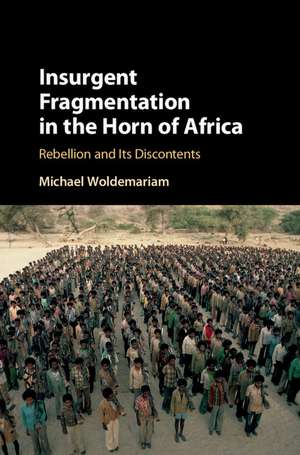 Insurgent Fragmentation in the Horn of Africa

Rebellion and Its Discontents

Michael Woldemariam